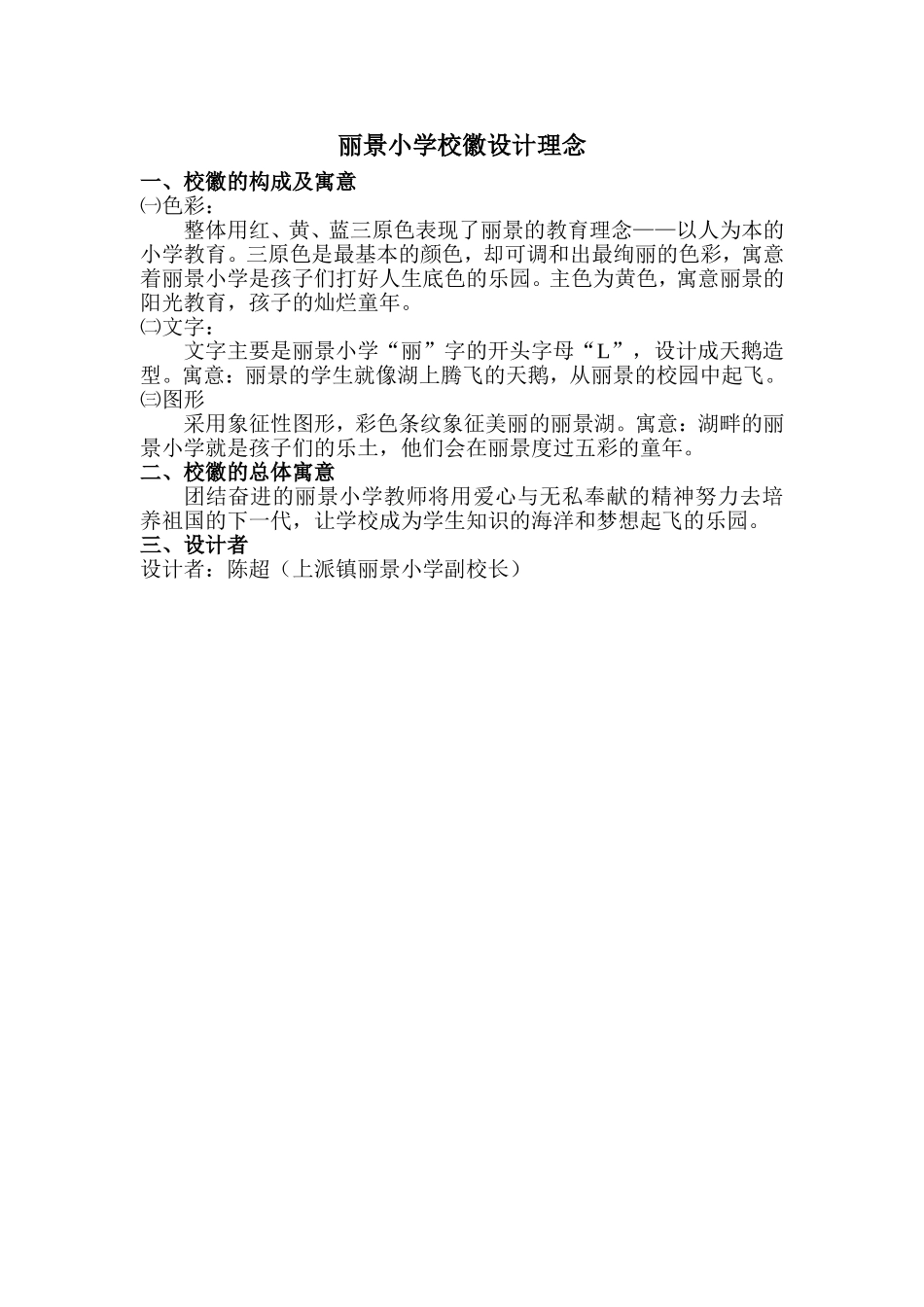 丽景小学校徽设计理念

一、校徽的构成及寓意

㈠色彩：

整体用红、黄、蓝三原色表现了丽景的教育理念——以人为本的小学教育。三原色是最基本的颜色，却可调和出最绚丽的色彩，寓意着丽景小学是孩子们打好人生底色的乐园。主色为黄色，寓意丽景的阳光教育，孩子的灿烂童年。

㈡文字：

文字主要是丽景小学“丽”字的开头字母“L”，设计成天鹅造型。寓意：丽景的学生就像湖上腾飞的天鹅，从丽景的校园中起飞。

㈢图形

采用象征性图形，彩色条纹象征美丽的丽景湖。寓意：湖畔的丽景小学就是孩子们的乐土，他们会在丽景度过五彩的童年。

二、校徽的总体寓意

团结奋进的丽景小学教师将用爱心与无私奉献的精神努力去培养祖国的下一代，让学校成为学生知识的海洋和梦想起飞的乐园。

三、设计者

设计者：陈超（上派镇丽景小学副校长）